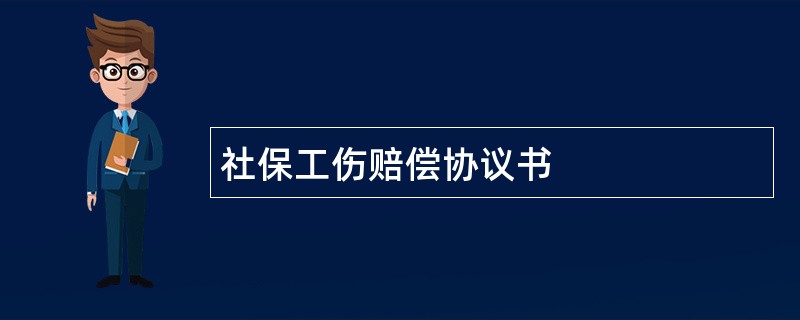 社保工伤赔偿协议书